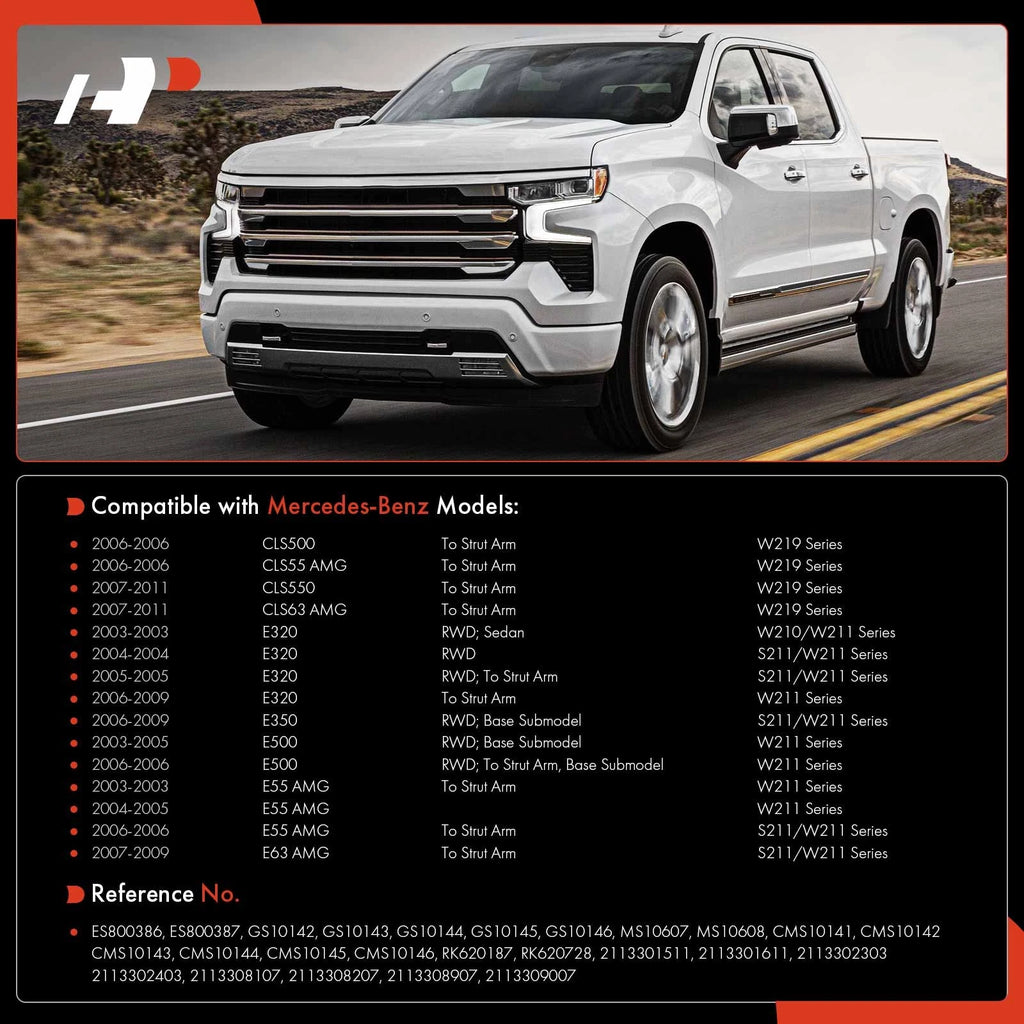 Compatible with Mercedes-Benz Models:

| | | | |
|---|---|---|---|
| 2006-2006 | CLS500 | To Strut Arm | W219 Series |
| 2006-2006 | CLS55 AMG | To Strut Arm | W219 Series |
| 2007-2011 | CLS550 | To Strut Arm | W219 Series |
| 2007-2011 | CLS63 AMG | To Strut Arm | W219 Series |
| 2003-2003 | E320 | RWD; Sedan | W210/W211 Series |
| 2004-2004 | E320 | RWD | S211/W211 Series |
| 2005-2005 | E320 | RWD; To Strut Arm | S211/W211 Series |
| 2006-2009 | E320 | To Strut Arm | W211 Series |
| 2006-2009 | E350 | RWD; Base Submodel | S211/W211 Series |
| 2003-2005 | E500 | RWD; Base Submodel | W211 Series |
| 2006-2006 | E500 | RWD; To Strut Arm, Base Submodel | W211 Series |
| 2003-2003 | E55 AMG | To Strut Arm | W211 Series |
| 2004-2005 | E55 AMG | | W211 Series |
| 2006-2006 | E55 AMG | To Strut Arm | S211/W211 Series |
| 2007-2009 | E63 AMG | To Strut Arm | S211/W211 Series |

Reference No.

ES800386, ES800387, GS10142, GS10143, GS10144, GS10145, GS10146, MS10607, MS10608, CMS10141, CMS10142 CMS10143, CMS10144, CMS10145, CMS10146, RK620187, RK620728, 2113301511, 2113301611, 2113302303 2113302403, 2113308107, 2113308207, 2113308907, 2113309007